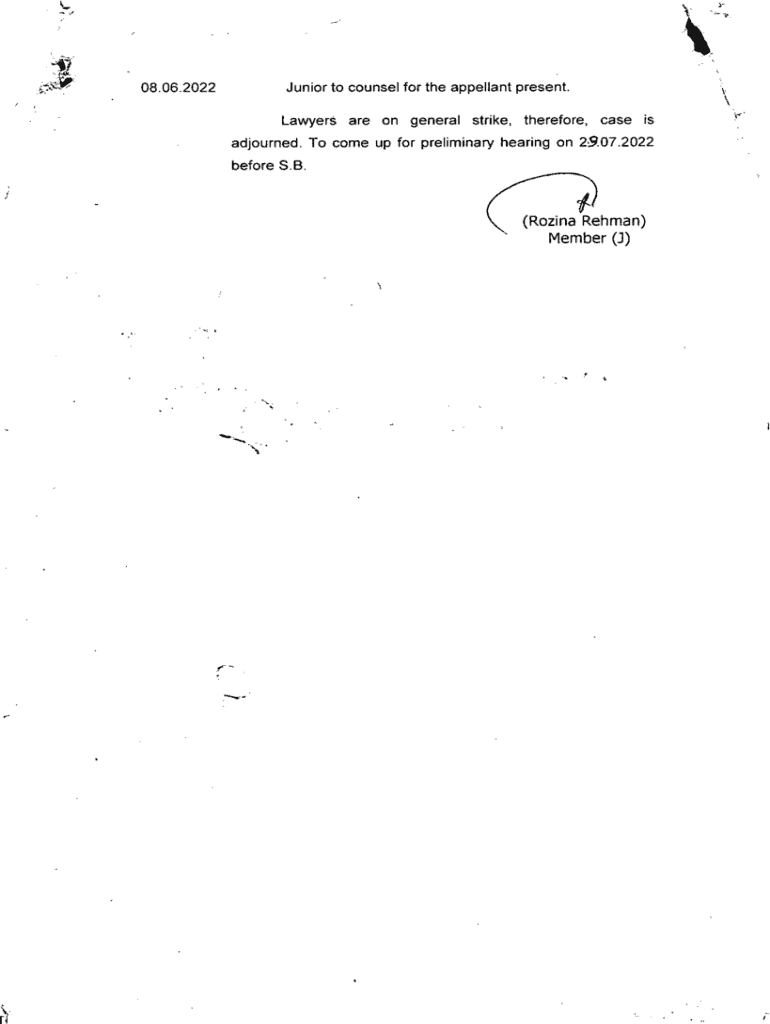 08.06.2022 Junior to counsel for the appellant present.

Lawyers are on general strike, therefore, case is adjourned. To come up for preliminary hearing on 29.07.2022 before S.B.

(Rozina Rehman)
Member (J)